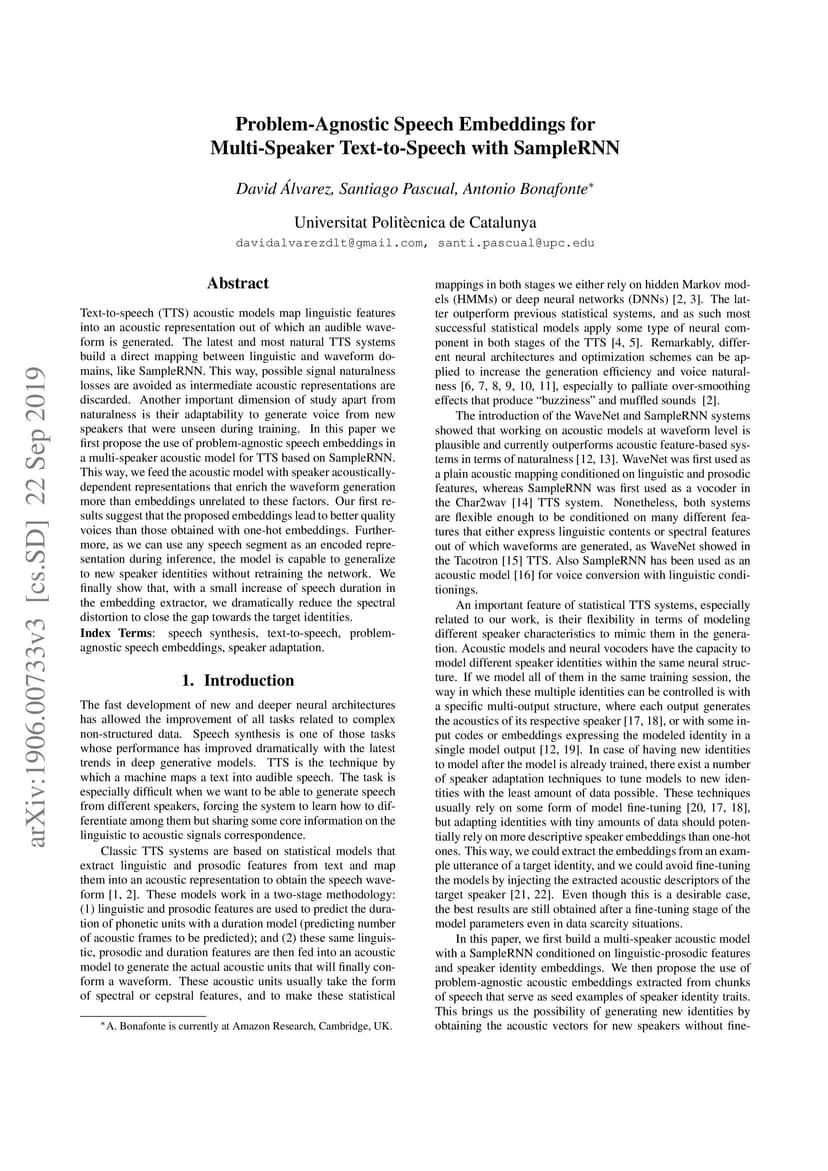 arXiv:1906.00733v3 [cs.SD] 22 Sep 2019

Problem-Agnostic Speech Embeddings for Multi-Speaker Text-to-Speech with SampleRNN

David Álvarez, Santiago Pascual, Antonio Bonafonte*

Universitat Politècnica de Catalunya

davidalvarezdlt@gmail.com, santi.pascual@upc.edu

Abstract

Text-to-speech (TTS) acoustic models map linguistic features into an acoustic representation out of which an audible waveform is generated. The latest and most natural TTS systems build a direct mapping between linguistic and waveform domains, like SampleRNN. This way, possible signal naturalness losses are avoided as intermediate acoustic representations are discarded. Another important dimension of study apart from naturalness is their adaptability to generate voice from new speakers that were unseen during training. In this paper we first propose the use of problem-agnostic speech embeddings in a multi-speaker acoustic model for TTS based on SampleRNN. This way, we feed the acoustic model with speaker acoustically-dependent representations that enrich the waveform generation more than embeddings unrelated to these factors. Our first results suggest that the proposed embeddings lead to better quality voices than those obtained with one-hot embeddings. Furthermore, as we can use any speech segment as an encoded representation during inference, the model is capable to generalize to new speaker identities without retraining the network. We finally show that, with a small increase of speech duration in the embedding extractor, we dramatically reduce the spectral distortion to close the gap towards the target identities.

Index Terms: speech synthesis, text-to-speech, problem-agnostic speech embeddings, speaker adaptation.

1. Introduction

The fast development of new and deeper neural architectures has allowed the improvement of all tasks related to complex non-structured data. Speech synthesis is one of those tasks whose performance has improved dramatically with the latest trends in deep generative models. TTS is the technique by which a machine maps a text into audible speech. The task is especially difficult when we want to be able to generate speech from different speakers, forcing the system to learn how to differentiate among them but sharing some core information on the linguistic to acoustic signals correspondence.

Classic TTS systems are based on statistical models that extract linguistic and prosodic features from text and map them into an acoustic representation to obtain the speech waveform [1, 2]. These models work in a two-stage methodology: (1) linguistic and prosodic features are used to predict the duration of phonetic units with a duration model (predicting number of acoustic frames to be predicted); and (2) these same linguistic, prosodic and duration features are then fed into an acoustic model to generate the actual acoustic units that will finally conform a waveform. These acoustic units usually take the form of spectral or cepstral features, and to make these statistical

*A. Bonafonte is currently at Amazon Research, Cambridge, UK.

mappings in both stages we either rely on hidden Markov models (HMMs) or deep neural networks (DNNs) [2, 3]. The latter outperform previous statistical systems, and as such most successful statistical models apply some type of neural component in both stages of the TTS [4, 5]. Remarkably, different neural architectures and optimization schemes can be applied to increase the generation efficiency and voice naturalness [6, 7, 8, 9, 10, 11], especially to palliate over-smoothing effects that produce “buzziness” and muffled sounds [2].

The introduction of the WaveNet and SampleRNN systems showed that working on acoustic models at waveform level is plausible and currently outperforms acoustic feature-based systems in terms of naturalness [12, 13]. WaveNet was first used as a plain acoustic mapping conditioned on linguistic and prosodic features, whereas SampleRNN was first used as a vocoder in the Char2wav [14] TTS system. Nonetheless, both systems are flexible enough to be conditioned on many different features that either express linguistic contents or spectral features out of which waveforms are generated, as WaveNet showed in the Tacotron [15] TTS. Also SampleRNN has been used as an acoustic model [16] for voice conversion with linguistic conditionings.

An important feature of statistical TTS systems, especially related to our work, is their flexibility in terms of modeling different speaker characteristics to mimic them in the generation. Acoustic models and neural vocoders have the capacity to model different speaker identities within the same neural structure. If we model all of them in the same training session, the way in which these multiple identities can be controlled is with a specific multi-output structure, where each output generates the acoustics of its respective speaker [17, 18], or with some input codes or embeddings expressing the modeled identity in a single model output [12, 19]. In case of having new identities to model after the model is already trained, there exist a number of speaker adaptation techniques to tune models to new identities with the least amount of data possible. These techniques usually rely on some form of model fine-tuning [20, 17, 18], but adapting identities with tiny amounts of data should potentially rely on more descriptive speaker embeddings than one-hot ones. This way, we could extract the embeddings from an example utterance of a target identity, and we could avoid fine-tuning the models by injecting the extracted acoustic descriptors of the target speaker [21, 22]. Even though this is a desirable case, the best results are still obtained after a fine-tuning stage of the model parameters even in data scarcity situations.

In this paper, we first build a multi-speaker acoustic model with a SampleRNN conditioned on linguistic-prosodic features and speaker identity embeddings. We then propose the use of problem-agnostic acoustic embeddings extracted from chunks of speech that serve as seed examples of speaker identity traits. This brings us the possibility of generating new identities by obtaining the acoustic vectors for new speakers without fine-